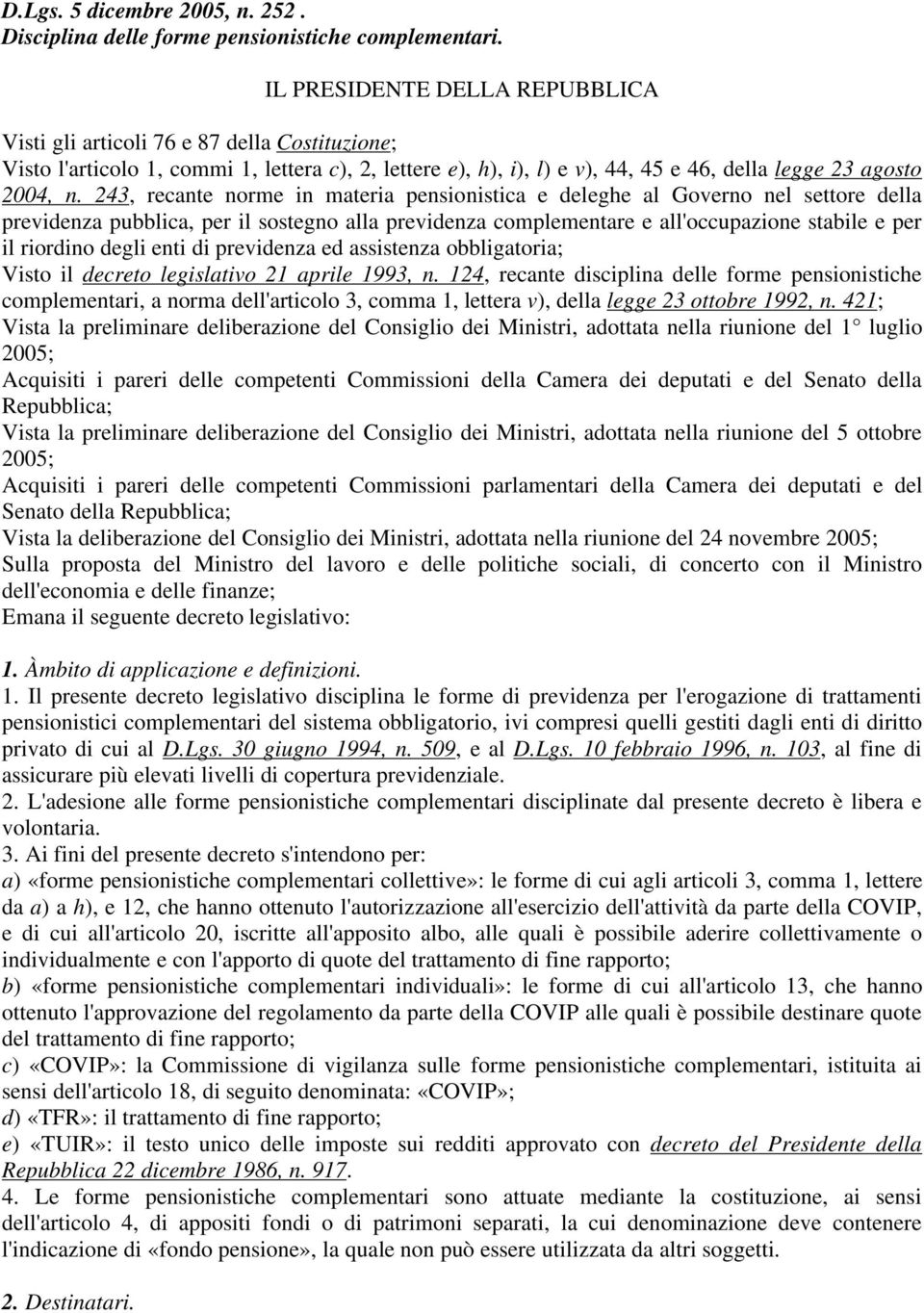 D.Lgs. 5 dicembre 2005, n. 252 .
Disciplina delle forme pensionistiche complementari.

IL PRESIDENTE DELLA REPUBBLICA

Visti gli articoli 76 e 87 della Costituzione;
Visto l'articolo 1, commi 1, lettera c), 2, lettere e), h), i), l) e v), 44, 45 e 46, della legge 23 agosto 2004, n. 243, recante norme in materia pensionistica e deleghe al Governo nel settore della previdenza pubblica, per il sostegno alla previdenza complementare e all'occupazione stabile e per il riordino degli enti di previdenza ed assistenza obbligatoria;
Visto il decreto legislativo 21 aprile 1993, n. 124, recante disciplina delle forme pensionistiche complementari, a norma dell'articolo 3, comma 1, lettera v), della legge 23 ottobre 1992, n. 421;
Vista la preliminare deliberazione del Consiglio dei Ministri, adottata nella riunione del 1° luglio 2005;
Acquisiti i pareri delle competenti Commissioni della Camera dei deputati e del Senato della Repubblica;
Vista la preliminare deliberazione del Consiglio dei Ministri, adottata nella riunione del 5 ottobre 2005;
Acquisiti i pareri delle competenti Commissioni parlamentari della Camera dei deputati e del Senato della Repubblica;
Vista la deliberazione del Consiglio dei Ministri, adottata nella riunione del 24 novembre 2005;
Sulla proposta del Ministro del lavoro e delle politiche sociali, di concerto con il Ministro dell'economia e delle finanze;
Emana il seguente decreto legislativo:

1. Àmbito di applicazione e definizioni.
1. Il presente decreto legislativo disciplina le forme di previdenza per l'erogazione di trattamenti pensionistici complementari del sistema obbligatorio, ivi compresi quelli gestiti dagli enti di diritto privato di cui al D.Lgs. 30 giugno 1994, n. 509, e al D.Lgs. 10 febbraio 1996, n. 103, al fine di assicurare più elevati livelli di copertura previdenziale.
2. L'adesione alle forme pensionistiche complementari disciplinate dal presente decreto è libera e volontaria.
3. Ai fini del presente decreto s'intendono per:
a) «forme pensionistiche complementari collettive»: le forme di cui agli articoli 3, comma 1, lettere da a) a h), e 12, che hanno ottenuto l'autorizzazione all'esercizio dell'attività da parte della COVIP, e di cui all'articolo 20, iscritte all'apposito albo, alle quali è possibile aderire collettivamente o individualmente e con l'apporto di quote del trattamento di fine rapporto;
b) «forme pensionistiche complementari individuali»: le forme di cui all'articolo 13, che hanno ottenuto l'approvazione del regolamento da parte della COVIP alle quali è possibile destinare quote del trattamento di fine rapporto;
c) «COVIP»: la Commissione di vigilanza sulle forme pensionistiche complementari, istituita ai sensi dell'articolo 18, di seguito denominata: «COVIP»;
d) «TFR»: il trattamento di fine rapporto;
e) «TUIR»: il testo unico delle imposte sui redditi approvato con decreto del Presidente della Repubblica 22 dicembre 1986, n. 917.
4. Le forme pensionistiche complementari sono attuate mediante la costituzione, ai sensi dell'articolo 4, di appositi fondi o di patrimoni separati, la cui denominazione deve contenere l'indicazione di «fondo pensione», la quale non può essere utilizzata da altri soggetti.

2. Destinatari.